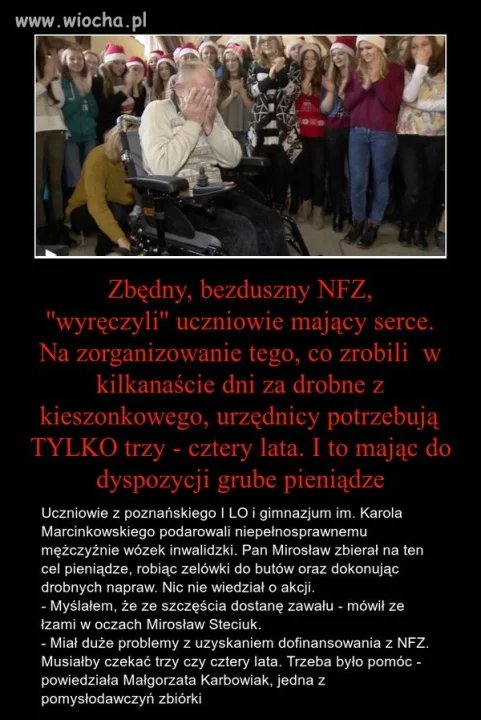 www.wiocha.pl

Zbędny, bezduszny NFZ, "wyręczyli" uczniowie mający serce. Na zorganizowanie tego, co zrobili w kilkanaście dni za drobne z kieszonkowego, urzędnicy potrzebują TYLKO trzy - cztery lata. I to mając do dyspozycji grube pieniądze

Uczniowie z poznańskiego I LO i gimnazjum im. Karola Marcinkowskiego podarowali niepełnosprawnemu mężczyźnie wózek inwalidzki. Pan Mirosław zbierał na ten cel pieniądze, robiąc zelówki do butów oraz dokonując drobnych napraw. Nic nie wiedział o akcji.
- Myślałem, że ze szczęścia dostanę zawału - mówił ze łzami w oczach Mirosław Steciuk.
- Miał duże problemy z uzyskaniem dofinansowania z NFZ. Musiałby czekać trzy czy cztery lata. Trzeba było pomóc - powiedziała Małgorzata Karbowiak, jedna z pomysłodawczyń zbiórki